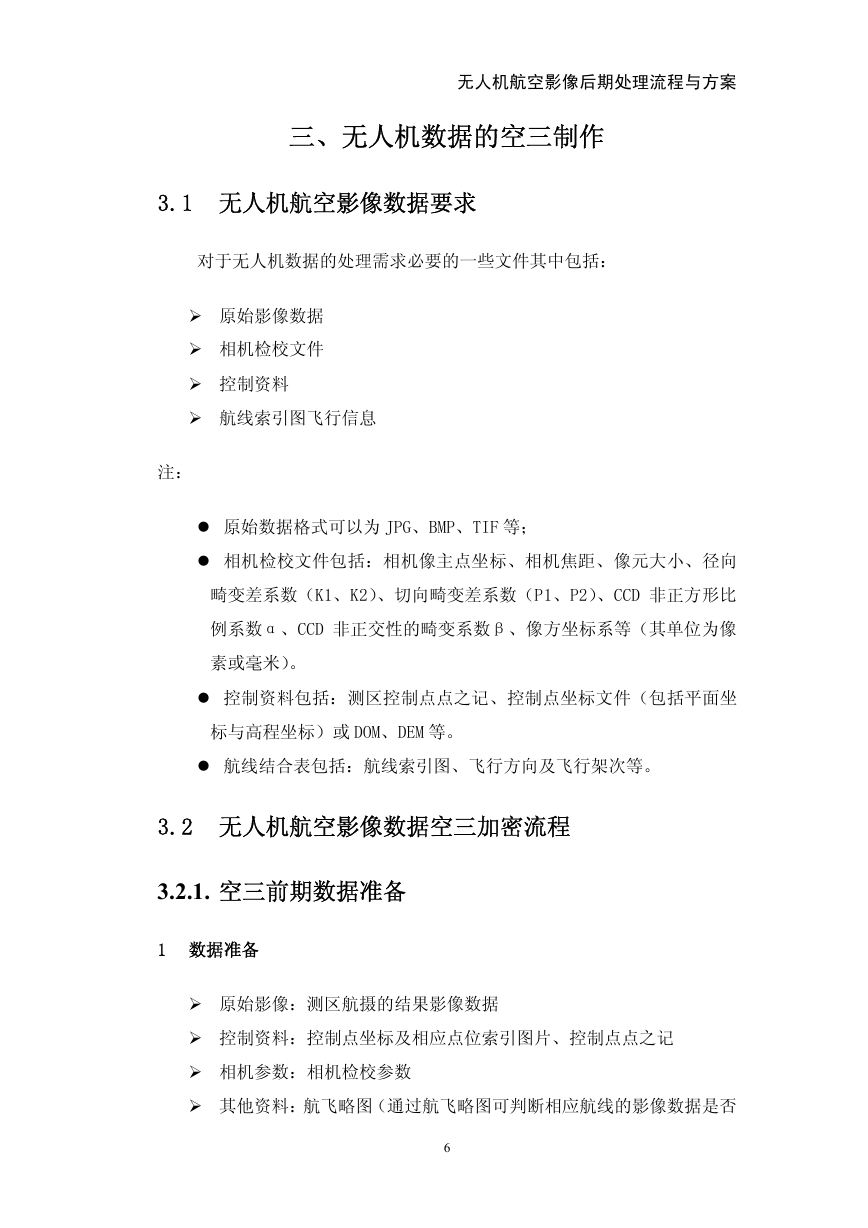 无人机航空影像后期处理流程与方案

三、无人机数据的空三制作

3.1 无人机航空影像数据要求

对于无人机数据的处理需求必要的一些文件其中包括：

➢ 原始影像数据
➢ 相机检校文件
➢ 控制资料
➢ 航线索引图飞行信息

注：

● 原始数据格式可以为 JPG、BMP、TIF 等；
● 相机检校文件包括：相机像主点坐标、相机焦距、像元大小、径向畸变差系数（K1、K2）、切向畸变差系数（P1、P2）、CCD 非正方形比例系数α、CCD 非正交性的畸变系数β、像方坐标系等（其单位为像素或毫米）。
● 控制资料包括：测区控制点点之记、控制点坐标文件（包括平面坐标与高程坐标）或 DOM、DEM 等。
● 航线结合表包括：航线索引图、飞行方向及飞行架次等。

3.2 无人机航空影像数据空三加密流程

3.2.1. 空三前期数据准备

1 数据准备

➢ 原始影像：测区航摄的结果影像数据
➢ 控制资料：控制点坐标及相应点位索引图片、控制点点之记
➢ 相机参数：相机检校参数
➢ 其他资料：航飞略图（通过航飞略图可判断相应航线的影像数据是否

6